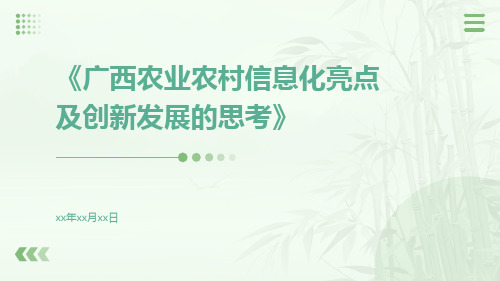 《广西农业农村信息化亮点及创新发展的思考》

xx年xx月xx日